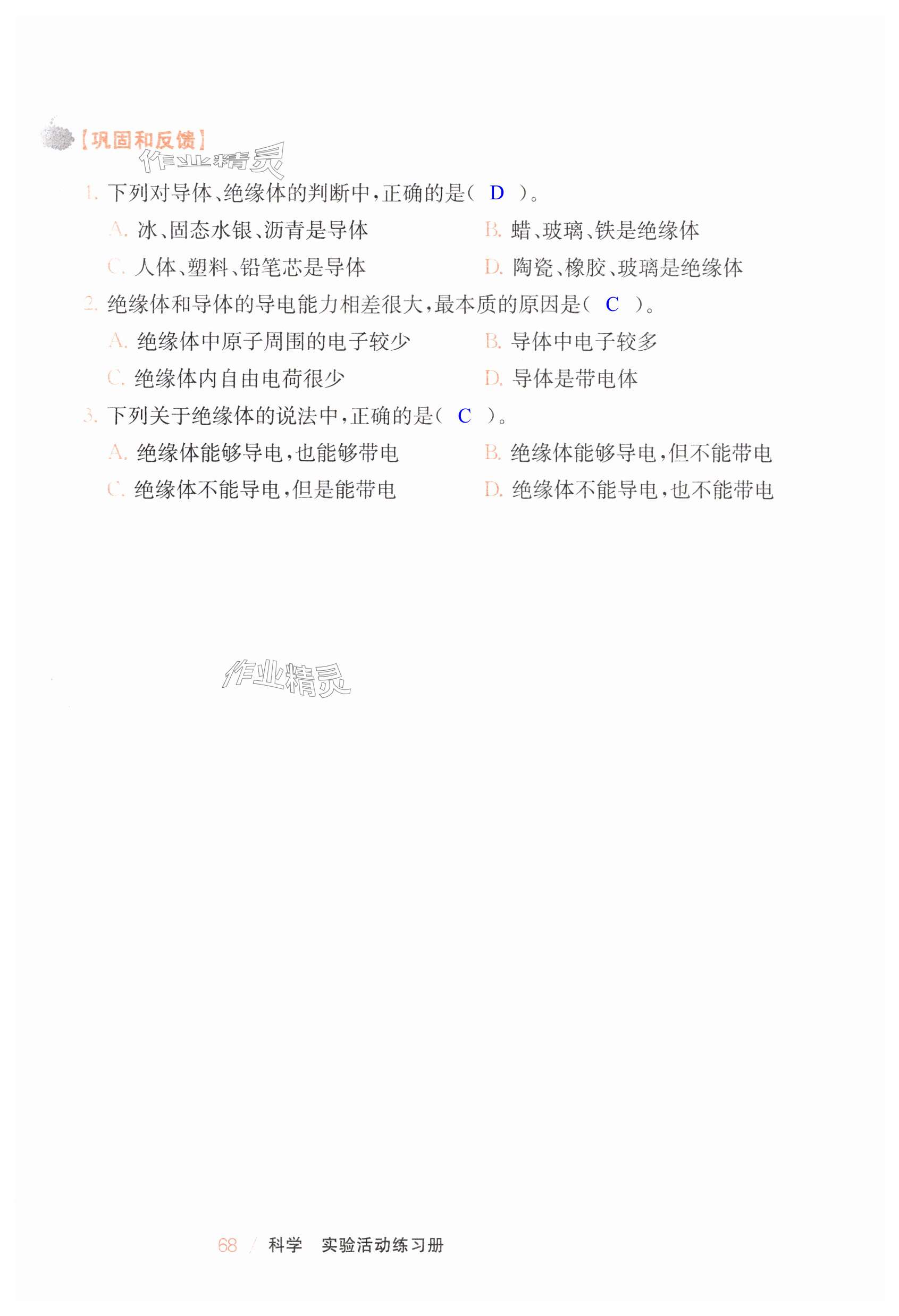 【巩固和反馈】

作业精灵

1. 下列对导体、绝缘体的判断中，正确的是（ D ）。

A. 冰、固态水银、沥青是导体

B. 蜡、玻璃、铁是绝缘体

C. 人体、塑料、铅笔芯是导体

D. 陶瓷、橡胶、玻璃是绝缘体

2. 绝缘体和导体的导电能力相差很大，最本质的原因是（ C ）。

A. 绝缘体中原子周围的电子较少

B. 导体中电子较多

C. 绝缘体内自由电荷很少

D. 导体是带电体

3. 下列关于绝缘体的说法中，正确的是（ C ）。

A. 绝缘体能够导电，也能够带电

B. 绝缘体能够导电，但不能带电

C. 绝缘体不能导电，但是能带电

D. 绝缘体不能导电，也不能带电

作业精灵

68 / 科学 实验活动练习册